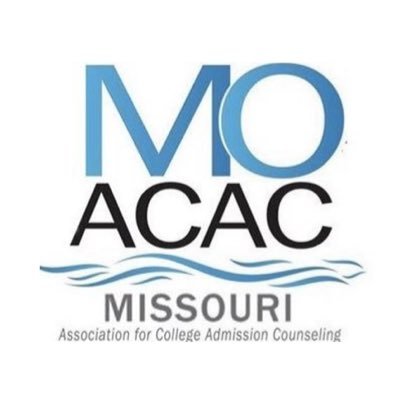 MO
ACAC
MISSOURI
Association for College Admission Counseling